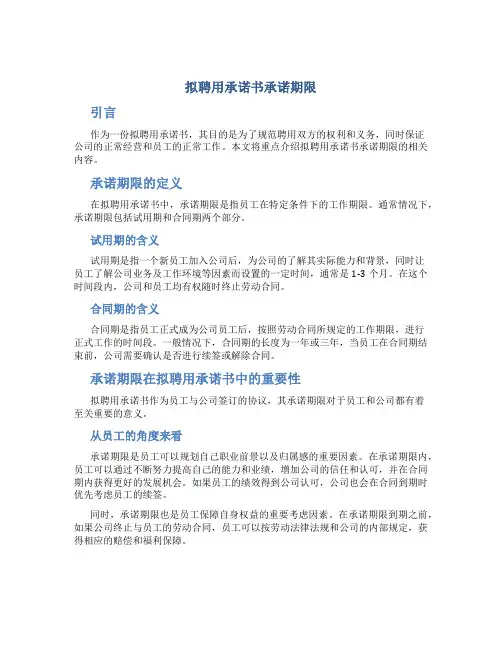 拟聘用承诺书承诺期限

引言

作为一份拟聘用承诺书，其目的是为了规范聘用双方的权利和义务，同时保证公司的正常经营和员工的正常工作。本文将重点介绍拟聘用承诺书承诺期限的相关内容。

承诺期限的定义

在拟聘用承诺书中，承诺期限是指员工在特定条件下的工作期限。通常情况下，承诺期限包括试用期和合同期两个部分。

试用期的含义

试用期是指一个新员工加入公司后，为公司的了解其实际能力和背景，同时让员工了解公司业务及工作环境等因素而设置的一定时间，通常是 1-3 个月。在这个时间段内，公司和员工均有权随时终止劳动合同。

合同期的含义

合同期是指员工正式成为公司员工后，按照劳动合同所规定的工作期限，进行正式工作的时间段。一般情况下，合同期的长度为一年或三年，当员工在合同期结束前，公司需要确认是否进行续签或解除合同。

承诺期限在拟聘用承诺书中的重要性

拟聘用承诺书作为员工与公司签订的协议，其承诺期限对于员工和公司都有着至关重要的意义。

从员工的角度来看

承诺期限是员工可以规划自己职业前景以及归属感的重要因素。在承诺期限内，员工可以通过不断努力提高自己的能力和业绩，增加公司的信任和认可，并在合同期内获得更好的发展机会。如果员工的绩效得到公司认可，公司也会在合同到期时优先考虑员工的续签。

同时，承诺期限也是员工保障自身权益的重要考虑因素。在承诺期限到期之前，如果公司终止与员工的劳动合同，员工可以按劳动法律法规和公司的内部规定，获得相应的赔偿和福利保障。